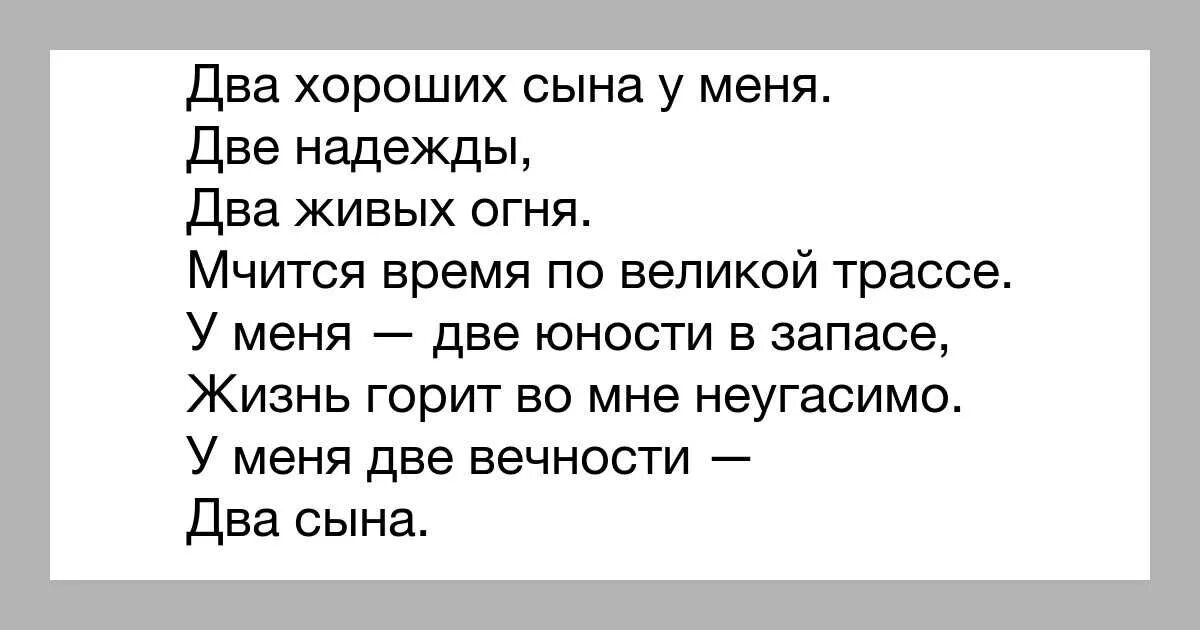 Два хороших сына у меня.
Две надежды,
Два живых огня.
Мчится время по великой трассе.
У меня — две юности в запасе,
Жизнь горит во мне неугасимо.
У меня две вечности —
Два сына.